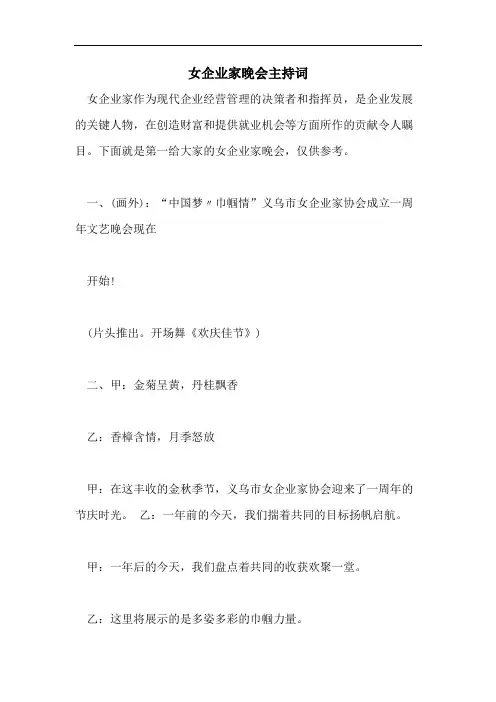 女企业家晚会主持词

女企业家作为现代企业经营管理的决策者和指挥员，是企业发展的关键人物，在创造财富和提供就业机会等方面所作的贡献令人瞩目。下面就是第一给大家的女企业家晚会，仅供参考。

一、(画外)：“中国梦〃巾帼情”义乌市女企业家协会成立一周年文艺晚会现在

开始!

(片头推出。开场舞《欢庆佳节》)

二、甲：金菊呈黄，丹桂飘香

乙：香樟含情，月季怒放

甲：在这丰收的金秋季节，义乌市女企业家协会迎来了一周年的节庆时光。 乙：一年前的今天，我们揣着共同的目标扬帆启航。

甲：一年后的今天，我们盘点着共同的收获欢聚一堂。

乙：这里将展示的是多姿多彩的巾帼力量。